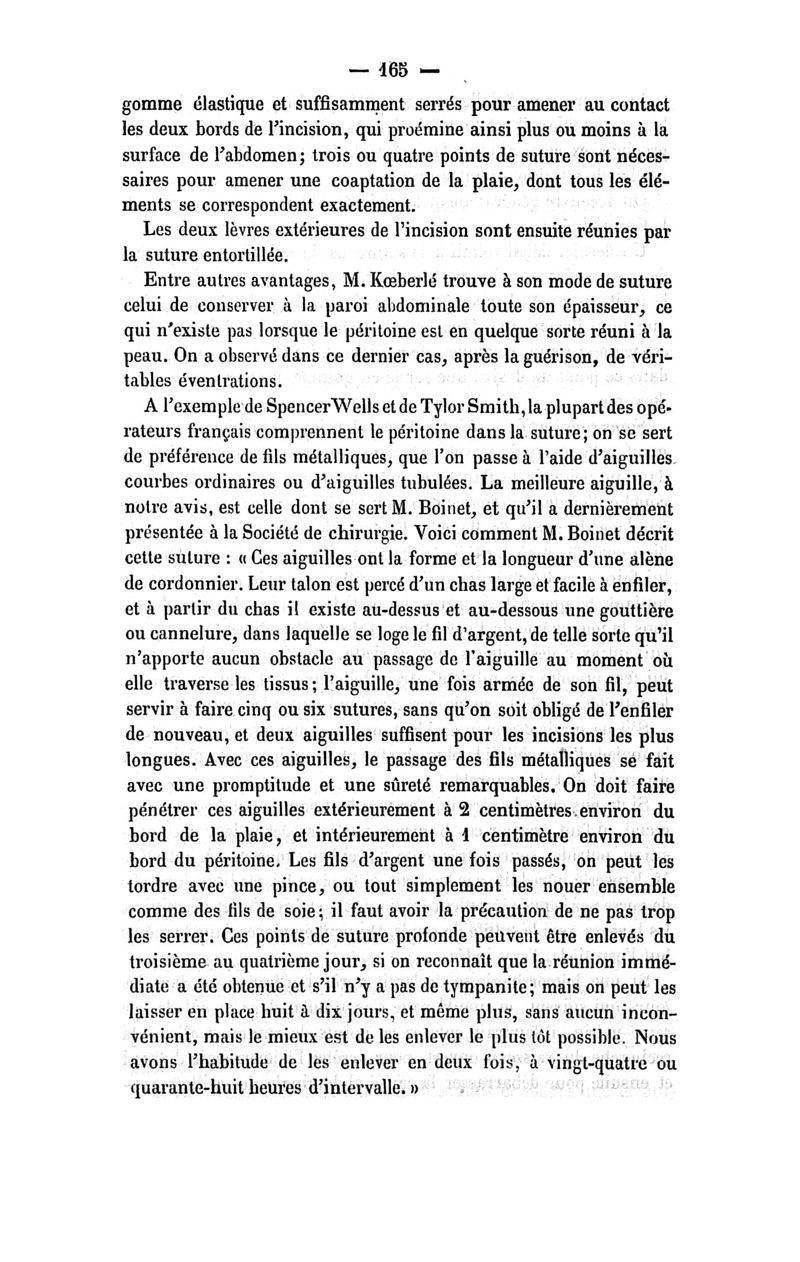 — 165 —

gomme élastique et suffisamment serrés pour amener au contact les deux bords de l'incision, qui proémine ainsi plus ou moins à la surface de l'abdomen; trois ou quatre points de suture sont nécessaires pour amener une coaptation de la plaie, dont tous les éléments se correspondent exactement.

Les deux lèvres extérieures de l'incision sont ensuite réunies par la suture entortillée.

Entre autres avantages, M. Kœberlé trouve à son mode de suture celui de conserver à la paroi abdominale toute son épaisseur, ce qui n'existe pas lorsque le péritoine est en quelque sorte réuni à la peau. On a observé dans ce dernier cas, après la guérison, de véritables éventrations.

A l'exemple de Spencer Wells et de Tylor Smith, la plupart des opérateurs français comprennent le péritoine dans la suture; on se sert de préférence de fils métalliques, que l'on passe à l'aide d'aiguilles courbes ordinaires ou d'aiguilles tubulées. La meilleure aiguille, à notre avis, est celle dont se sert M. Boinet, et qu'il a dernièrement présentée à la Société de chirurgie. Voici comment M. Boinet décrit cette suture : « Ces aiguilles ont la forme et la longueur d'une alène de cordonnier. Leur talon est percé d'un chas large et facile à enfiler, et à partir du chas il existe au-dessus et au-dessous une gouttière ou cannelure, dans laquelle se loge le fil d'argent, de telle sorte qu'il n'apporte aucun obstacle au passage de l'aiguille au moment où elle traverse les tissus; l'aiguille, une fois armée de son fil, peut servir à faire cinq ou six sutures, sans qu'on soit obligé de l'enfiler de nouveau, et deux aiguilles suffisent pour les incisions les plus longues. Avec ces aiguilles, le passage des fils métalliques se fait avec une promptitude et une sûreté remarquables. On doit faire pénétrer ces aiguilles extérieurement à 2 centimètres environ du bord de la plaie, et intérieurement à 1 centimètre environ du bord du péritoine. Les fils d'argent une fois passés, on peut les tordre avec une pince, ou tout simplement les nouer ensemble comme des fils de soie; il faut avoir la précaution de ne pas trop les serrer. Ces points de suture profonde peuvent être enlevés du troisième au quatrième jour, si on reconnaît que la réunion immédiate a été obtenue et s'il n'y a pas de tympanite; mais on peut les laisser en place huit à dix jours, et même plus, sans aucun inconvénient, mais le mieux est de les enlever le plus tôt possible. Nous avons l'habitude de les enlever en deux fois, à vingt-quatre ou quarante-huit heures d'intervalle. »